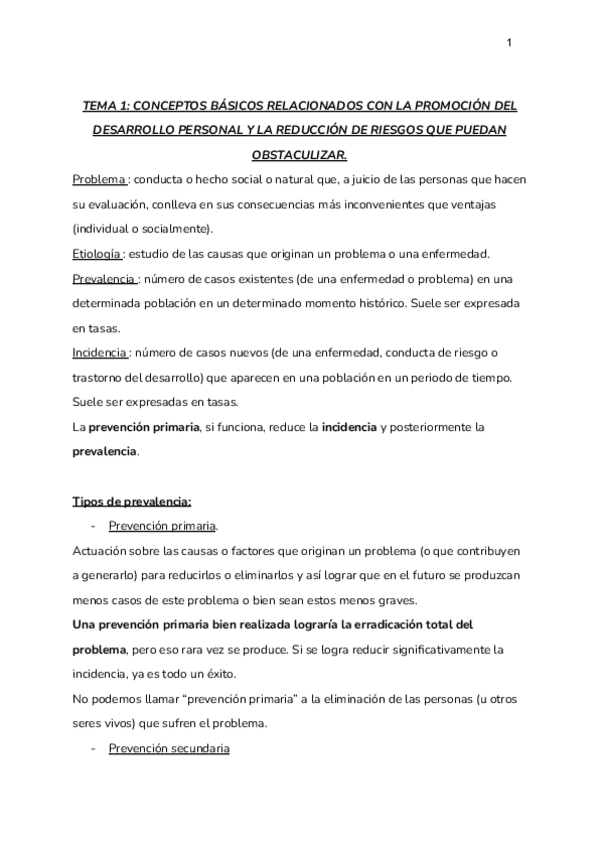 1

TEMA 1: CONCEPTOS BÁSICOS RELACIONADOS CON LA PROMOCIÓN DEL DESARROLLO PERSONAL Y LA REDUCCIÓN DE RIESGOS QUE PUEDAN OBSTACULIZAR.

Problema : conducta o hecho social o natural que, a juicio de las personas que hacen su evaluación, conlleva en sus consecuencias más inconvenientes que ventajas (individual o socialmente).

Etiología : estudio de las causas que originan un problema o una enfermedad.

Prevalencia : número de casos existentes (de una enfermedad o problema) en una determinada población en un determinado momento histórico. Suele ser expresada en tasas.

Incidencia : número de casos nuevos (de una enfermedad, conducta de riesgo o trastorno del desarrollo) que aparecen en una población en un periodo de tiempo. Suele ser expresadas en tasas.

La prevención primaria, si funciona, reduce la incidencia y posteriormente la prevalencia.

Tipos de prevalencia:

- Prevención primaria.

Actuación sobre las causas o factores que originan un problema (o que contribuyen a generarlo) para reducirlos o eliminarlos y así lograr que en el futuro se produzcan menos casos de este problema o bien sean estos menos graves.

Una prevención primaria bien realizada lograría la erradicación total del problema, pero eso rara vez se produce. Si se logra reducir significativamente la incidencia, ya es todo un éxito.

No podemos llamar “prevención primaria” a la eliminación de las personas (u otros seres vivos) que sufren el problema.

- Prevención secundaria